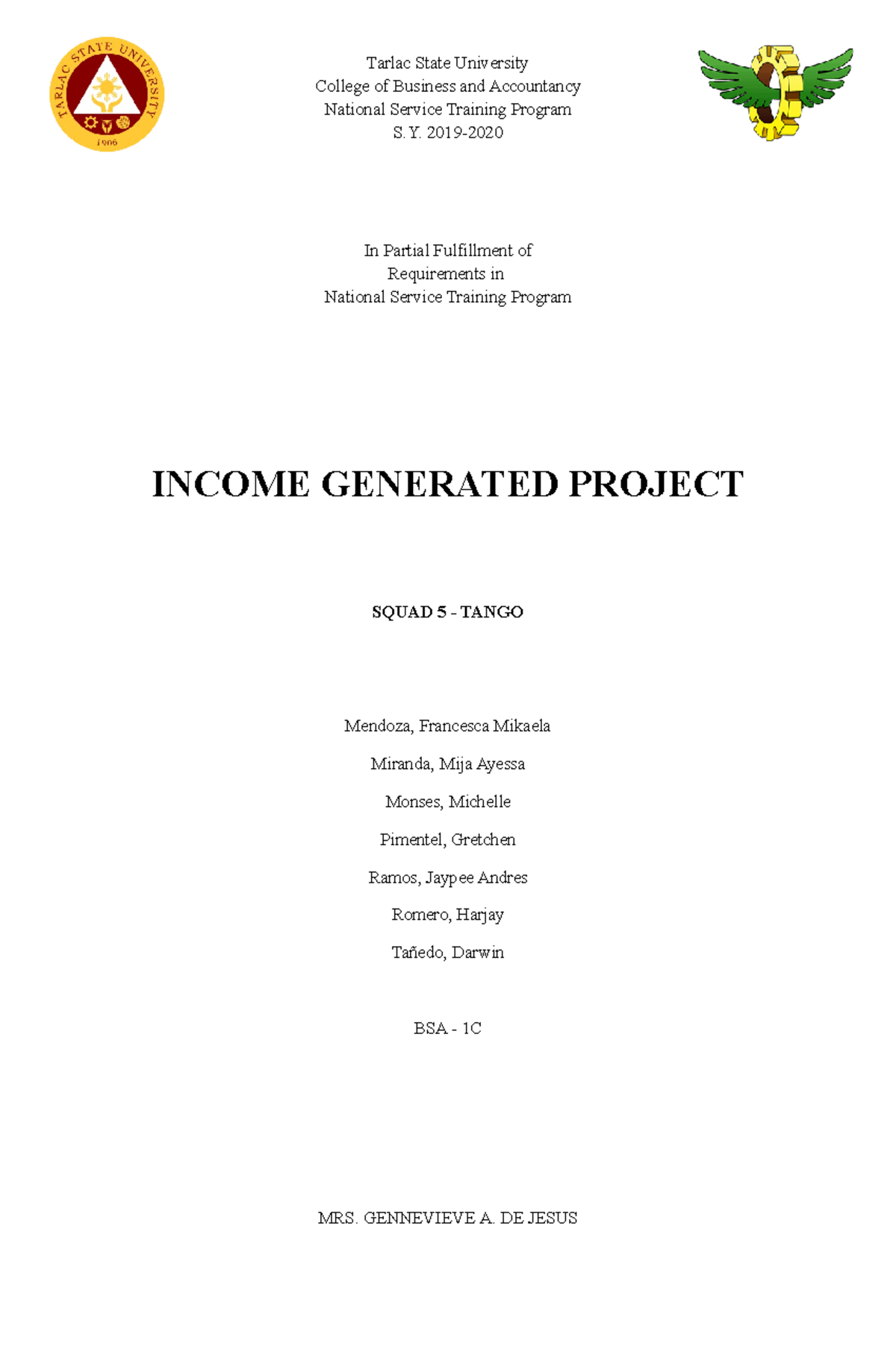 TARLAC STATE UNIVERSITY
1906

Tarlac State University
College of Business and Accountancy
National Service Training Program
S.Y. 2019-2020

In Partial Fulfillment of
Requirements in
National Service Training Program

INCOME GENERATED PROJECT

SQUAD 5 - TANGO

Mendoza, Francesca Mikaela

Miranda, Mija Ayessa

Monses, Michelle

Pimentel, Gretchen

Ramos, Jaypee Andres

Romero, Harjay

Tañedo, Darwin

BSA - 1C

MRS. GENNEVIEVE A. DE JESUS